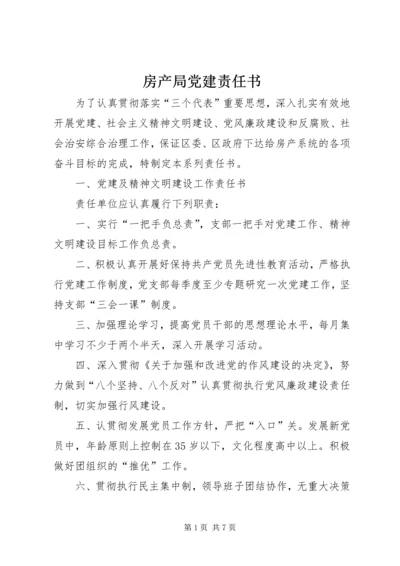 房产局党建责任书

为了认真贯彻落实“三个代表”重要思想，深入扎实有效地开展党建、社会主义精神文明建设、党风廉政建设和反腐败、社会治安综合治理工作，保证区委、区政府下达给房产系统的各项奋斗目标的完成，特制定本系列责任书。

一、党建及精神文明建设工作责任书

责任单位应认真履行下列职责：

一、实行“一把手负总责”，支部一把手对党建工作、精神文明建设目标工作负总责。

二、积极认真开展好保持共产党员先进性教育活动，严格执行党建工作制度，党支部每季度至少专题研究一次党建工作，坚持支部“三会一课”制度。

三、加强理论学习，提高党员干部的思想理论水平，每月集中学习不少于两个半天，深入开展学习活动。

四、深入贯彻《关于加强和改进党的作风建设的决定》，努力做到“八个坚持、八个反对”认真贯彻执行党风廉政建设责任制，切实加强行风建设。

五、认贯彻发展党员工作方针，严把“入口”关。发展新党员中，年龄原则上控制在35岁以下，文化程度高中以上。积极做好团组织的“推优”工作。

六、贯彻执行民主集中制，领导班子团结协作，无重大决策

第1页 共7页